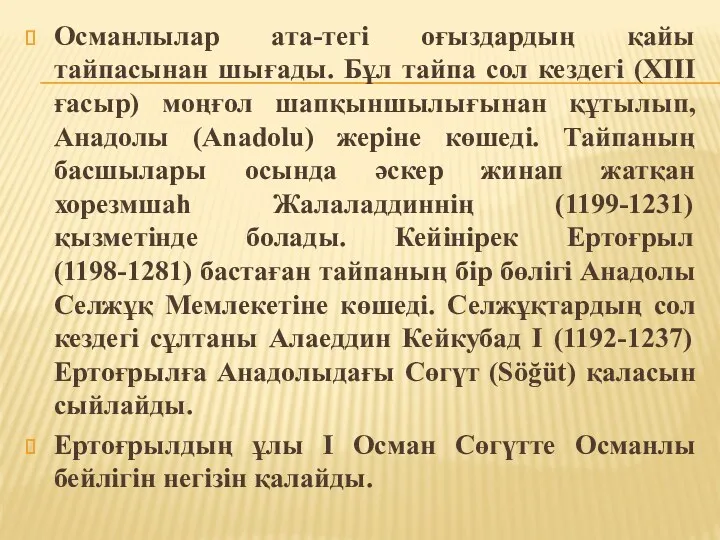 Османлылар ата-тегі оғыздардың қайы тайпасынан шығады. Бұл тайпа сол кездегі (XIII ғасыр) моңғол шапқыншылығынан құтылып, Анадолы (Anadolu) жеріне көшеді. Тайпаның басшылары осында әскер жинап жатқан хорезмшаһ Жалаладдиннің (1199-1231) қызметінде болады. Кейінірек Ертоғрыл (1198-1281) бастаған тайпаның бір бөлігі Анадолы Селжұқ Мемлекетіне көшеді. Селжұқтардың сол кездегі сұлтаны Алаеддин Кейкубад I (1192-1237) Ертоғрылға Анадолыдағы Сөгүт (Söğüt) қаласын сыйлайды.

Ертоғрылдың ұлы I Осман Сөгүтте Османлы бейлігін негізін қалайды.